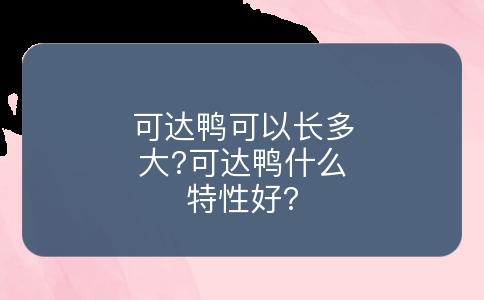 可达鸭可以长多大?可达鸭什么特性好?